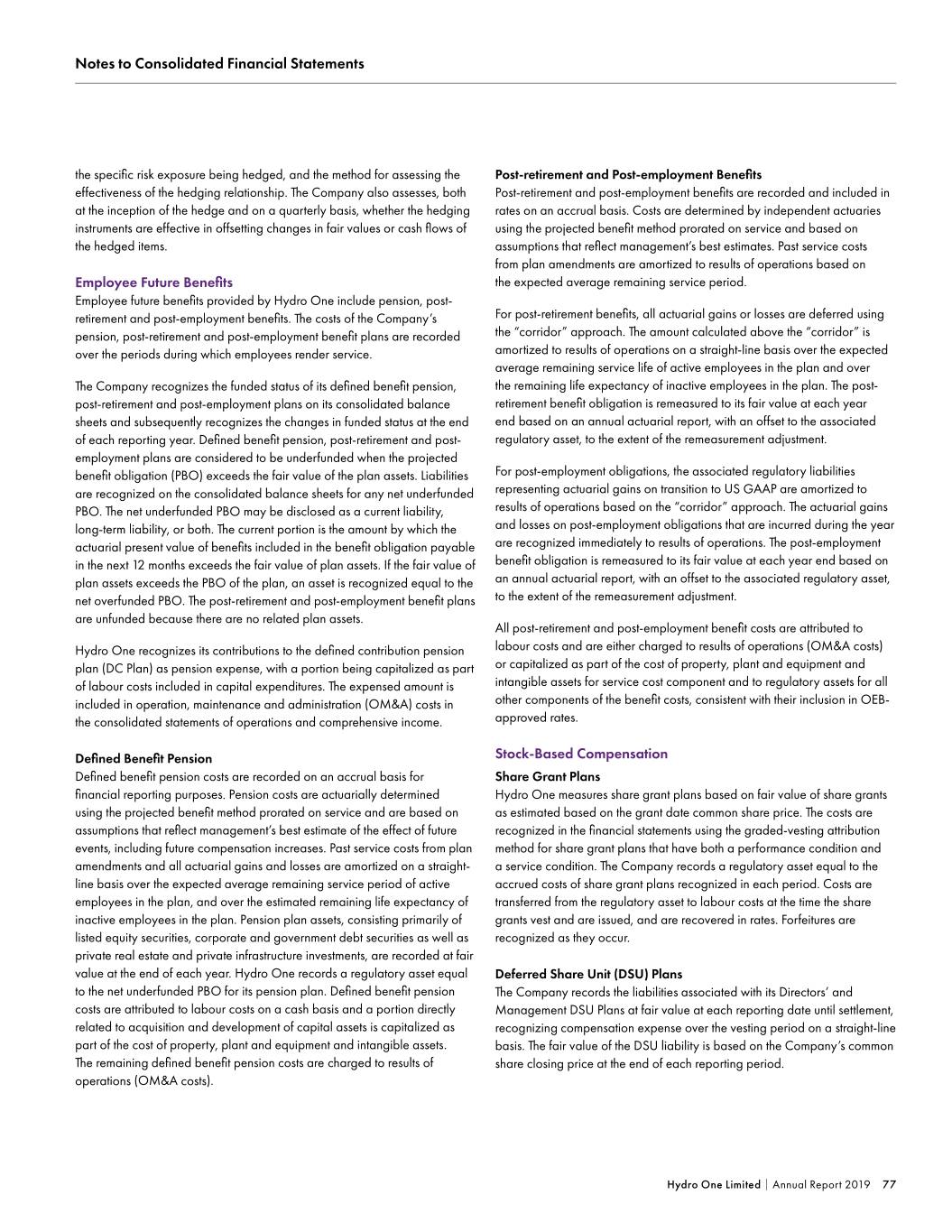 Notes to Consolidated Financial Statements

the specific risk exposure being hedged, and the method for assessing the effectiveness of the hedging relationship. The Company also assesses, both at the inception of the hedge and on a quarterly basis, whether the hedging instruments are effective in offsetting changes in fair values or cash flows of the hedged items.

Employee Future Benefits
Employee future benefits provided by Hydro One include pension, post-retirement and post-employment benefits. The costs of the Company's pension, post-retirement and post-employment benefit plans are recorded over the periods during which employees render service.

The Company recognizes the funded status of its defined benefit pension, post-retirement and post-employment plans on its consolidated balance sheets and subsequently recognizes the changes in funded status at the end of each reporting year. Defined benefit pension, post-retirement and post-employment plans are considered to be underfunded when the projected benefit obligation (PBO) exceeds the fair value of the plan assets. Liabilities are recognized on the consolidated balance sheets for any net underfunded PBO. The net underfunded PBO may be disclosed as a current liability, long-term liability, or both. The current portion is the amount by which the actuarial present value of benefits included in the benefit obligation payable in the next 12 months exceeds the fair value of plan assets. If the fair value of plan assets exceeds the PBO of the plan, an asset is recognized equal to the net overfunded PBO. The post-retirement and post-employment benefit plans are unfunded because there are no related plan assets.

Hydro One recognizes its contributions to the defined contribution pension plan (DC Plan) as pension expense, with a portion being capitalized as part of labour costs included in capital expenditures. The expensed amount is included in operation, maintenance and administration (OM&A) costs in the consolidated statements of operations and comprehensive income.

Defined Benefit Pension
Defined benefit pension costs are recorded on an accrual basis for financial reporting purposes. Pension costs are actuarially determined using the projected benefit method prorated on service and are based on assumptions that reflect management's best estimate of the effect of future events, including future compensation increases. Past service costs from plan amendments and all actuarial gains and losses are amortized on a straight-line basis over the expected average remaining service period of active employees in the plan, and over the estimated remaining life expectancy of inactive employees in the plan. Pension plan assets, consisting primarily of listed equity securities, corporate and government debt securities as well as private real estate and private infrastructure investments, are recorded at fair value at the end of each year. Hydro One records a regulatory asset equal to the net underfunded PBO for its pension plan. Defined benefit pension costs are attributed to labour costs on a cash basis and a portion directly related to acquisition and development of capital assets is capitalized as part of the cost of property, plant and equipment and intangible assets. The remaining defined benefit pension costs are charged to results of operations (OM&A costs).

Post-retirement and Post-employment Benefits
Post-retirement and post-employment benefits are recorded and included in rates on an accrual basis. Costs are determined by independent actuaries using the projected benefit method prorated on service and based on assumptions that reflect management's best estimates. Past service costs from plan amendments are amortized to results of operations based on the expected average remaining service period.

For post-retirement benefits, all actuarial gains or losses are deferred using the "corridor" approach. The amount calculated above the "corridor" is amortized to results of operations on a straight-line basis over the expected average remaining service life of active employees in the plan and over the remaining life expectancy of inactive employees in the plan. The post-retirement benefit obligation is remeasured to its fair value at each year end based on an annual actuarial report, with an offset to the associated regulatory asset, to the extent of the remeasurement adjustment.

For post-employment obligations, the associated regulatory liabilities representing actuarial gains on transition to US GAAP are amortized to results of operations based on the "corridor" approach. The actuarial gains and losses on post-employment obligations that are incurred during the year are recognized immediately to results of operations. The post-employment benefit obligation is remeasured to its fair value at each year end based on an annual actuarial report, with an offset to the associated regulatory asset, to the extent of the remeasurement adjustment.

All post-retirement and post-employment benefit costs are attributed to labour costs and are either charged to results of operations (OM&A costs) or capitalized as part of the cost of property, plant and equipment and intangible assets for service cost component and to regulatory assets for all other components of the benefit costs, consistent with their inclusion in OEB-approved rates.

Stock-Based Compensation
Share Grant Plans
Hydro One measures share grant plans based on fair value of share grants as estimated based on the grant date common share price. The costs are recognized in the financial statements using the graded-vesting attribution method for share grant plans that have both a performance condition and a service condition. The Company records a regulatory asset equal to the accrued costs of share grant plans recognized in each period. Costs are transferred from the regulatory asset to labour costs at the time the share grants vest and are issued, and are recovered in rates. Forfeitures are recognized as they occur.

Deferred Share Unit (DSU) Plans
The Company records the liabilities associated with its Directors' and Management DSU Plans at fair value at each reporting date until settlement, recognizing compensation expense over the vesting period on a straight-line basis. The fair value of the DSU liability is based on the Company's common share closing price at the end of each reporting period.

Hydro One Limited | Annual Report 2019 77